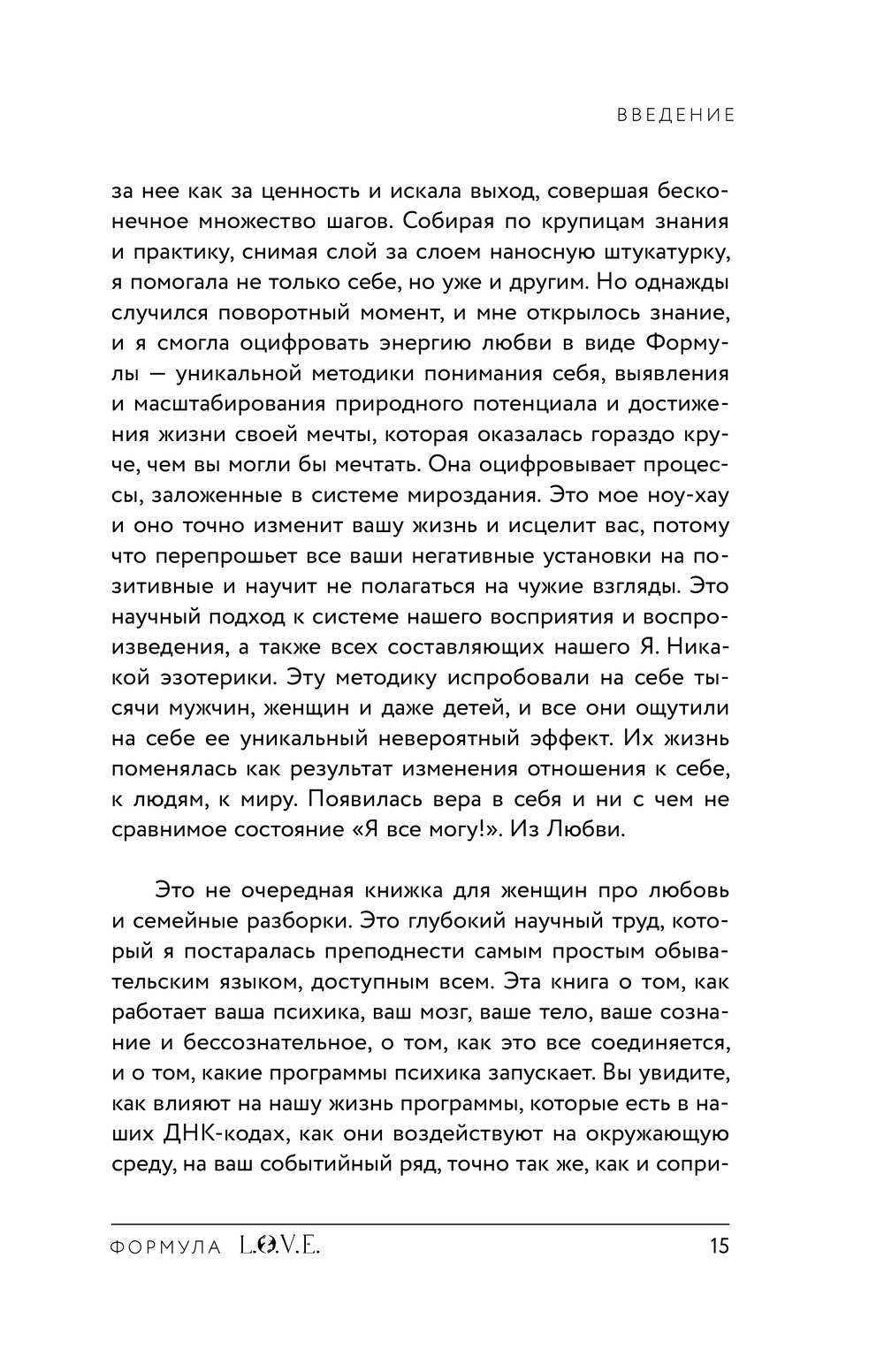 ВВЕДЕНИЕ

за нее как за ценность и искала выход, совершая бесконечное множество шагов. Собирая по крупицам знания и практику, снимая слой за слоем наносную штукатурку, я помогала не только себе, но уже и другим. Но однажды случился поворотный момент, и мне открылось знание, и я смогла оцифровать энергию любви в виде Формулы — уникальной методики понимания себя, выявления и масштабирования природного потенциала и достижения жизни своей мечты, которая оказалась гораздо круче, чем вы могли бы мечтать. Она оцифровывает процессы, заложенные в системе мироздания. Это мое ноу-хау и оно точно изменит вашу жизнь и исцелит вас, потому что перепрошьет все ваши негативные установки на позитивные и научит не полагаться на чужие взгляды. Это научный подход к системе нашего восприятия и воспроизведения, а также всех составляющих нашего Я. Никакой эзотерики. Эту методику испробовали на себе тысячи мужчин, женщин и даже детей, и все они ощутили на себе ее уникальный невероятный эффект. Их жизнь поменялась как результат изменения отношения к себе, к людям, к миру. Появилась вера в себя и ни с чем не сравнимое состояние «Я все могу!». Из Любви.

Это не очередная книжка для женщин про любовь и семейные разборки. Это глубокий научный труд, который я постаралась преподнести самым простым обывательским языком, доступным всем. Эта книга о том, как работает ваша психика, ваш мозг, ваше тело, ваше сознание и бессознательное, о том, как это все соединяется, и о том, какие программы психика запускает. Вы увидите, как влияют на нашу жизнь программы, которые есть в наших ДНК-кодах, как они воздействуют на окружающую среду, на ваш событийный ряд, точно так же, как и сопри-

ФОРМУЛА L.O.V.E. 15